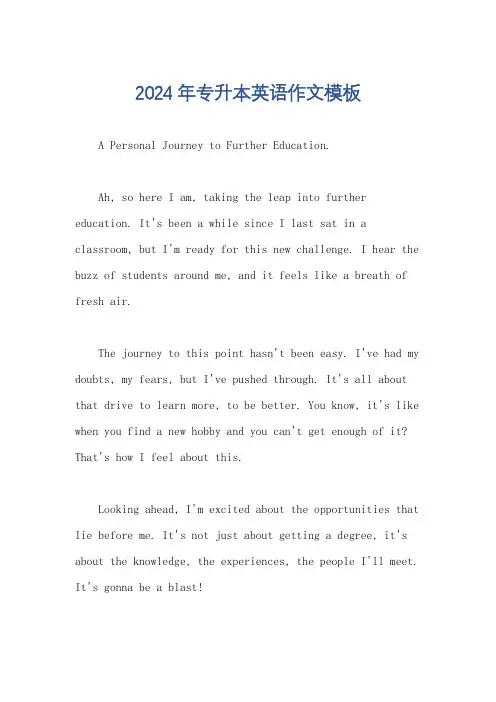 2024年专升本英语作文模板

A Personal Journey to Further Education.

Ah, so here I am, taking the leap into further education. It's been a while since I last sat in a classroom, but I'm ready for this new challenge. I hear the buzz of students around me, and it feels like a breath of fresh air.

The journey to this point hasn't been easy. I've had my doubts, my fears, but I've pushed through. It's all about that drive to learn more, to be better. You know, it's like when you find a new hobby and you can't get enough of it? That's how I feel about this.

Looking ahead, I'm excited about the opportunities that lie before me. It's not just about getting a degree, it's about the knowledge, the experiences, the people I'll meet. It's gonna be a blast!